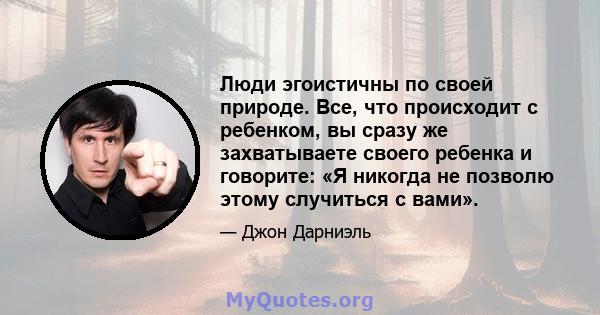 Люди эгоистичны по своей природе. Все, что происходит с ребенком, вы сразу же захватываете своего ребенка и говорите: «Я никогда не позволю этому случиться с вами».

— Джон Дарниэль

MyQuotes.org